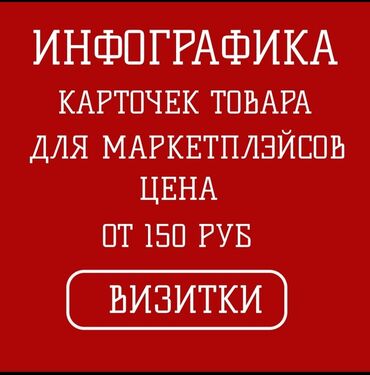 ИНФОГРАФИКА
КАРТОЧЕК ТОВАРА
ДЛЯ МАРКЕТПЛЭЙСОВ
ЦЕНА
ОТ 150 РУБ

ВИЗИТКИ